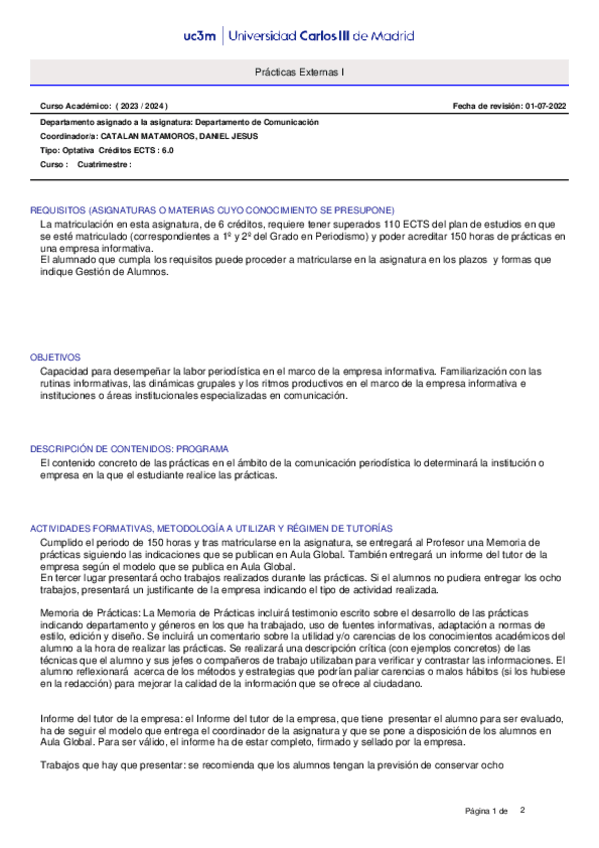 uc3m | Universidad Carlos III de Madrid

Prácticas Externas I

Curso Académico: ( 2023 / 2024 )

Fecha de revisión: 01-07-2022

Departamento asignado a la asignatura: Departamento de Comunicación

Coordinador/a: CATALAN MATAMOROS, DANIEL JESUS

Tipo: Optativa Créditos ECTS : 6.0

Curso : Cuatrimestre :

REQUISITOS (ASIGNATURAS O MATERIAS CUYO CONOCIMIENTO SE PRESUPONE)

La matriculación en esta asignatura, de 6 créditos, requiere tener superados 110 ECTS del plan de estudios en que se esté matriculado (correspondientes a 1º y 2º del Grado en Periodismo) y poder acreditar 150 horas de prácticas en una empresa informativa.
El alumnado que cumpla los requisitos puede proceder a matricularse en la asignatura en los plazos y formas que indique Gestión de Alumnos.

OBJETIVOS

Capacidad para desempeñar la labor periodística en el marco de la empresa informativa. Familiarización con las rutinas informativas, las dinámicas grupales y los ritmos productivos en el marco de la empresa informativa e instituciones o áreas institucionales especializadas en comunicación.

DESCRIPCIÓN DE CONTENIDOS: PROGRAMA

El contenido concreto de las prácticas en el ámbito de la comunicación periodística lo determinará la institución o empresa en la que el estudiante realice las prácticas.

ACTIVIDADES FORMATIVAS, METODOLOGÍA A UTILIZAR Y RÉGIMEN DE TUTORÍAS

Cumplido el periodo de 150 horas y tras matricularse en la asignatura, se entregará al Profesor una Memoria de prácticas siguiendo las indicaciones que se publican en Aula Global. También entregará un informe del tutor de la empresa según el modelo que se publica en Aula Global.
En tercer lugar presentará ocho trabajos realizados durante las prácticas. Si el alumnos no pudiera entregar los ocho trabajos, presentará un justificante de la empresa indicando el tipo de actividad realizada.

Memoria de Prácticas: La Memoria de Prácticas incluirá testimonio escrito sobre el desarrollo de las prácticas indicando departamento y géneros en los que ha trabajado, uso de fuentes informativas, adaptación a normas de estilo, edición y diseño. Se incluirá un comentario sobre la utilidad y/o carencias de los conocimientos académicos del alumno a la hora de realizar las prácticas. Se realizará una descripción crítica (con ejemplos concretos) de las técnicas que el alumno y sus jefes o compañeros de trabajo utilizaban para verificar y contrastar las informaciones. El alumno reflexionará acerca de los métodos y estrategias que podrían paliar carencias o malos hábitos (si los hubiese en la redacción) para mejorar la calidad de la información que se ofrece al ciudadano.

Informe del tutor de la empresa: el Informe del tutor de la empresa, que tiene presentar el alumno para ser evaluado, ha de seguir el modelo que entrega el coordinador de la asignatura y que se pone a disposición de los alumnos en Aula Global. Para ser válido, el informe ha de estar completo, firmado y sellado por la empresa.

Trabajos que hay que presentar: se recomienda que los alumnos tengan la previsión de conservar ocho

Página 1 de 2